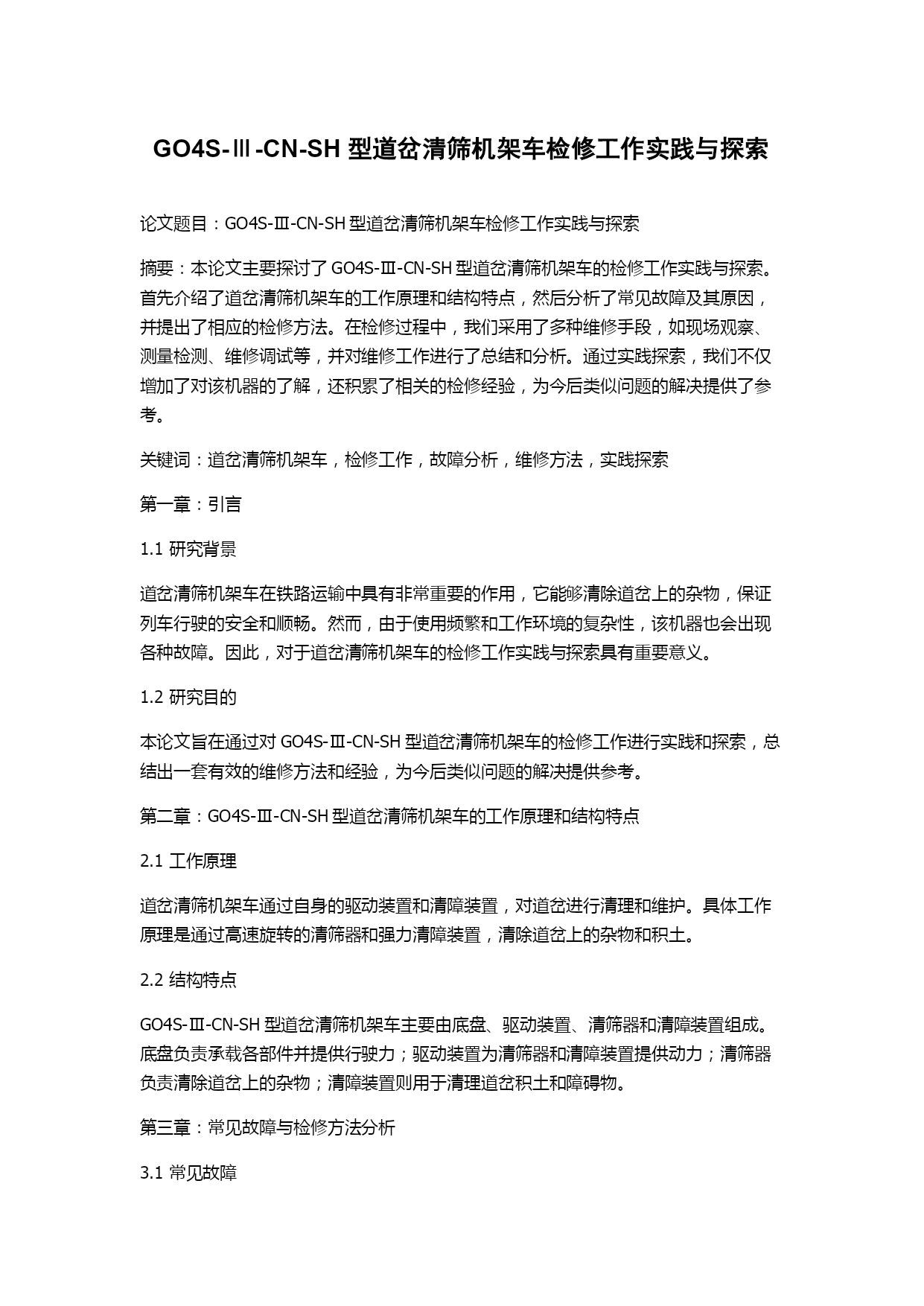 GO4S-Ⅲ-CN-SH 型道岔清筛机架车检修工作实践与探索

论文题目：GO4S-Ⅲ-CN-SH 型道岔清筛机架车检修工作实践与探索

摘要：本论文主要探讨了 GO4S-Ⅲ-CN-SH 型道岔清筛机架车的检修工作实践与探索。首先介绍了道岔清筛机架车的工作原理和结构特点，然后分析了常见故障及其原因，并提出了相应的检修方法。在检修过程中，我们采用了多种维修手段，如现场观察、测量检测、维修调试等，并对维修工作进行了总结和分析。通过实践探索，我们不仅增加了对该机器的了解，还积累了相关的检修经验，为今后类似问题的解决提供了参考。

关键词：道岔清筛机架车，检修工作，故障分析，维修方法，实践探索

第一章：引言

1.1 研究背景

道岔清筛机架车在铁路运输中具有非常重要的作用，它能够清除道岔上的杂物，保证列车行驶的安全和顺畅。然而，由于使用频繁和工作环境的复杂性，该机器也会出现各种故障。因此，对于道岔清筛机架车的检修工作实践与探索具有重要意义。

1.2 研究目的

本论文旨在通过对 GO4S-Ⅲ-CN-SH 型道岔清筛机架车的检修工作进行实践和探索，总结出一套有效的维修方法和经验，为今后类似问题的解决提供参考。

第二章：GO4S-Ⅲ-CN-SH 型道岔清筛机架车的工作原理和结构特点

2.1 工作原理

道岔清筛机架车通过自身的驱动装置和清障装置，对道岔进行清理和维护。具体工作原理是通过高速旋转的清筛器和强力清障装置，清除道岔上的杂物和积土。

2.2 结构特点

GO4S-Ⅲ-CN-SH 型道岔清筛机架车主要由底盘、驱动装置、清筛器和清障装置组成。底盘负责承载各部件并提供行驶力；驱动装置为清筛器和清障装置提供动力；清筛器负责清除道岔上的杂物；清障装置则用于清理道岔积土和障碍物。

第三章：常见故障与检修方法分析

3.1 常见故障